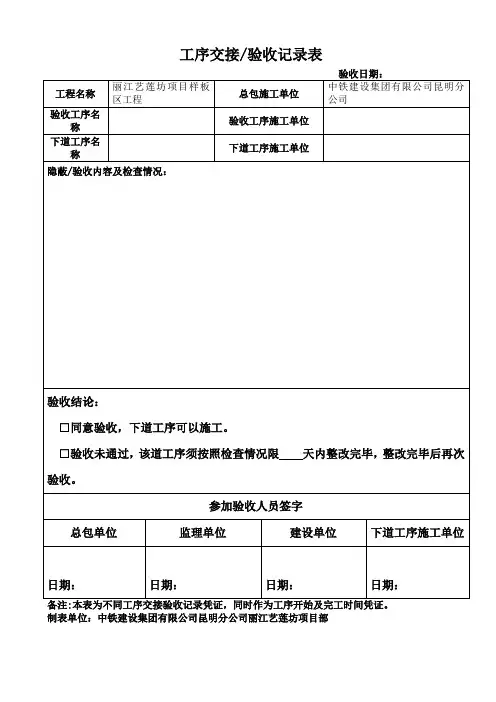 工序交接/验收记录表

验收日期：

| 工程名称 | 丽江艺莲坊项目样板区工程 | 总包施工单位 | 中铁建设集团有限公司昆明分公司 |
|---|---|---|---|
| 验收工序名称 | | 验收工序施工单位 | |
| 下道工序名称 | | 下道工序施工单位 | |

隐蔽/验收内容及检查情况：

验收结论：

□同意验收，下道工序可以施工。

□验收未通过，该道工序须按照检查情况限____天内整改完毕，整改完毕后再次验收。

参加验收人员签字

| 总包单位 | 监理单位 | 建设单位 | 下道工序施工单位 |
|---|---|---|---|
| 日期： | 日期： | 日期： | 日期： |

备注：本表为不同工序交接验收记录凭证，同时作为工序开始及完工时间凭证。
制表单位：中铁建设集团有限公司昆明分公司丽江艺莲坊项目部